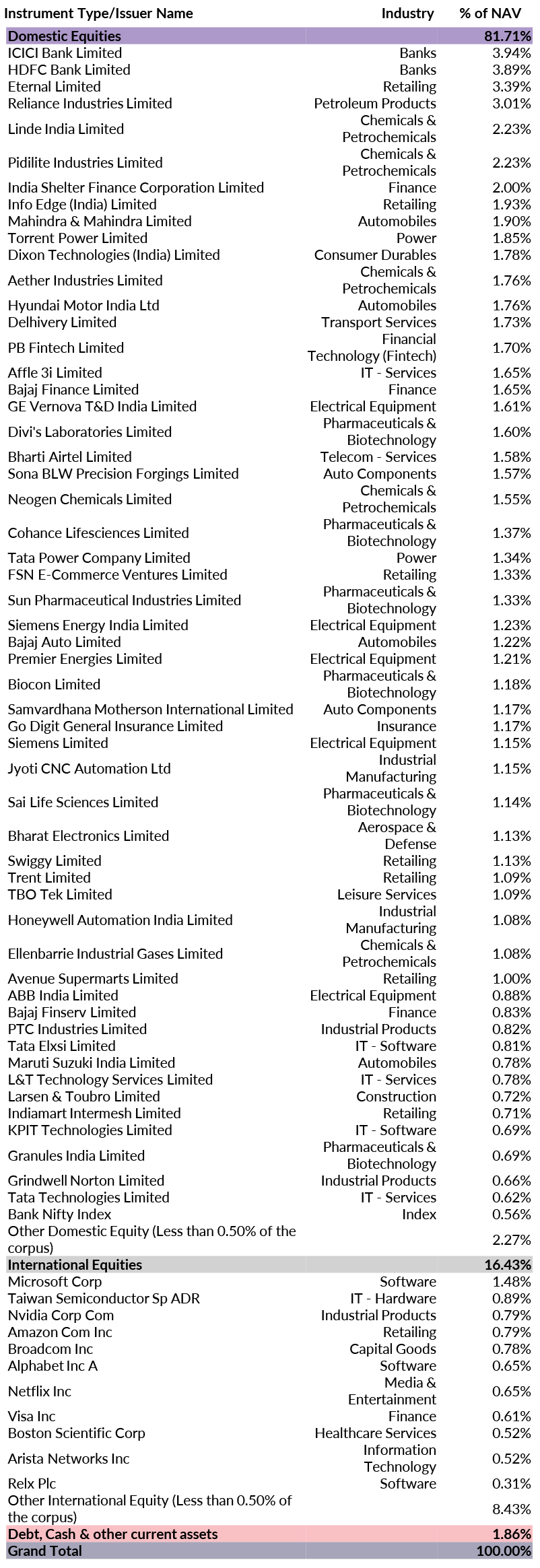 | Instrument Type/Issuer Name | Industry | % of NAV |
|---|---|---|
| Domestic Equities | | 81.71% |
| ICICI Bank Limited | Banks | 3.94% |
| HDFC Bank Limited | Banks | 3.89% |
| Eternal Limited | Retailing | 3.39% |
| Reliance Industries Limited | Petroleum Products | 3.01% |
| Linde India Limited | Chemicals & Petrochemicals | 2.23% |
| Pidilite Industries Limited | Chemicals & Petrochemicals | 2.23% |
| India Shelter Finance Corporation Limited | Finance | 2.00% |
| Info Edge (India) Limited | Retailing | 1.93% |
| Mahindra & Mahindra Limited | Automobiles | 1.90% |
| Torrent Power Limited | Power | 1.85% |
| Dixon Technologies (India) Limited | Consumer Durables | 1.78% |
| Aether Industries Limited | Chemicals & Petrochemicals | 1.76% |
| Hyundai Motor India Ltd | Automobiles | 1.76% |
| Delhivery Limited | Transport Services | 1.73% |
| PB Fintech Limited | Financial Technology (Fintech) | 1.70% |
| Affle 3i Limited | IT - Services | 1.65% |
| Bajaj Finance Limited | Finance | 1.65% |
| GE Vernova T&D India Limited | Electrical Equipment | 1.61% |
| Divi's Laboratories Limited | Pharmaceuticals & Biotechnology | 1.60% |
| Bharti Airtel Limited | Telecom - Services | 1.58% |
| Sona BLW Precision Forgings Limited | Auto Components | 1.57% |
| Neogen Chemicals Limited | Chemicals & Petrochemicals | 1.55% |
| Cohance Lifesciences Limited | Pharmaceuticals & Biotechnology | 1.37% |
| Tata Power Company Limited | Power | 1.34% |
| FSN E-Commerce Ventures Limited | Retailing | 1.33% |
| Sun Pharmaceutical Industries Limited | Pharmaceuticals & Biotechnology | 1.33% |
| Siemens Energy India Limited | Electrical Equipment | 1.23% |
| Bajaj Auto Limited | Automobiles | 1.22% |
| Premier Energies Limited | Electrical Equipment | 1.21% |
| Biocon Limited | Pharmaceuticals & Biotechnology | 1.18% |
| Samvardhana Motherson International Limited | Auto Components | 1.17% |
| Go Digit General Insurance Limited | Insurance | 1.17% |
| Siemens Limited | Electrical Equipment | 1.15% |
| Jyoti CNC Automation Ltd | Industrial Manufacturing | 1.15% |
| Sai Life Sciences Limited | Pharmaceuticals & Biotechnology | 1.14% |
| Bharat Electronics Limited | Aerospace & Defense | 1.13% |
| Swiggy Limited | Retailing | 1.13% |
| Trent Limited | Retailing | 1.09% |
| TBO Tek Limited | Leisure Services | 1.09% |
| Honeywell Automation India Limited | Industrial Manufacturing | 1.08% |
| Ellenbarrie Industrial Gases Limited | Chemicals & Petrochemicals | 1.08% |
| Avenue Supermarts Limited | Retailing | 1.00% |
| ABB India Limited | Electrical Equipment | 0.88% |
| Bajaj Finserv Limited | Finance | 0.83% |
| PTC Industries Limited | Industrial Products | 0.82% |
| Tata Elxsi Limited | IT - Software | 0.81% |
| Maruti Suzuki India Limited | Automobiles | 0.78% |
| L&T Technology Services Limited | IT - Services | 0.78% |
| Larsen & Toubro Limited | Construction | 0.72% |
| Indiamart Intermesh Limited | Retailing | 0.71% |
| KPIT Technologies Limited | IT - Software | 0.69% |
| Granules India Limited | Pharmaceuticals & Biotechnology | 0.69% |
| Grindwell Norton Limited | Industrial Products | 0.66% |
| Tata Technologies Limited | IT - Services | 0.62% |
| Bank Nifty Index | Index | 0.56% |
| Other Domestic Equity (Less than 0.50% of the corpus) | | 2.27% |
| International Equities | | 16.43% |
| Microsoft Corp | Software | 1.48% |
| Taiwan Semiconductor Sp ADR | IT - Hardware | 0.89% |
| Nvidia Corp Com | Industrial Products | 0.79% |
| Amazon Com Inc | Retailing | 0.79% |
| Broadcom Inc | Capital Goods | 0.78% |
| Alphabet Inc A | Software | 0.65% |
| Netflix Inc | Media & Entertainment | 0.65% |
| Visa Inc | Finance | 0.61% |
| Boston Scientific Corp | Healthcare Services | 0.52% |
| Arista Networks Inc | Information Technology | 0.52% |
| Relx Plc | Software | 0.31% |
| Other International Equity (Less than 0.50% of the corpus) | | 8.43% |
| Debt, Cash & other current assets | | 1.86% |
| Grand Total | | 100.00% |